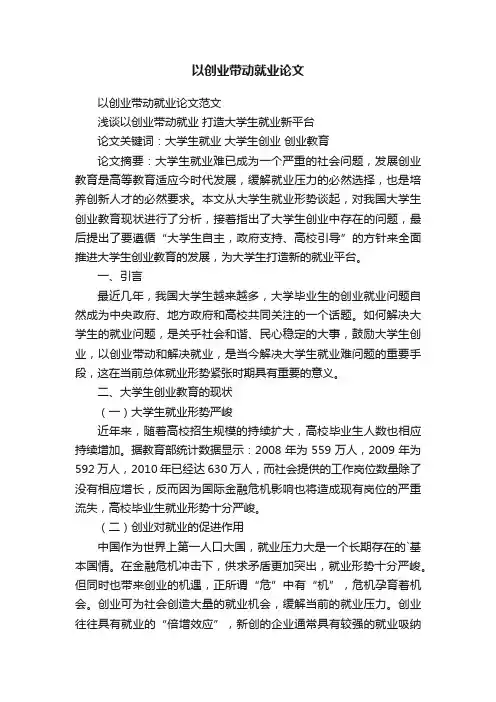 以创业带动就业论文

以创业带动就业论文范文

浅谈以创业带动就业 打造大学生就业新平台

论文关键词：大学生就业 大学生创业 创业教育

论文摘要：大学生就业难已成为一个严重的社会问题，发展创业教育是高等教育适应今时代发展，缓解就业压力的必然选择，也是培养创新人才的必然要求。本文从大学生就业形势谈起，对我国大学生创业教育现状进行了分析，接着指出了大学生创业中存在的问题，最后提出了要遵循“大学生自主，政府支持、高校引导”的方针来全面推进大学生创业教育的发展，为大学生打造新的就业平台。

一、引言

最近几年，我国大学生越来越多，大学毕业生的创业就业问题自然成为中央政府、地方政府和高校共同关注的一个话题。如何解决大学生的就业问题，是关乎社会和谐、民心稳定的大事，鼓励大学生创业，以创业带动和解决就业，是当今解决大学生就业难问题的重要手段，这在当前总体就业形势紧张时期具有重要的意义。

二、大学生创业教育的现状

（一）大学生就业形势严峻

近年来，随着高校招生规模的持续扩大，高校毕业生人数也相应持续增加。据教育部统计数据显示：2008 年为 559 万人，2009 年为 592 万人，2010 年已经达 630 万人，而社会提供的工作岗位数量除了没有相应增长，反而因为国际金融危机影响也将造成现有岗位的严重流失，高校毕业生就业形势十分严峻。

（二）创业对就业的促进作用

中国作为世界上第一人口大国，就业压力大是一个长期存在的`基本国情。在金融危机冲击下，供求矛盾更加突出，就业形势十分严峻。但同时也带来创业的机遇，正所谓“危”中有“机”，危机孕育着机会。创业可为社会创造大量的就业机会，缓解当前的就业压力。创业往往具有就业的“倍增效应”，新创的企业通常具有较强的就业吸纳